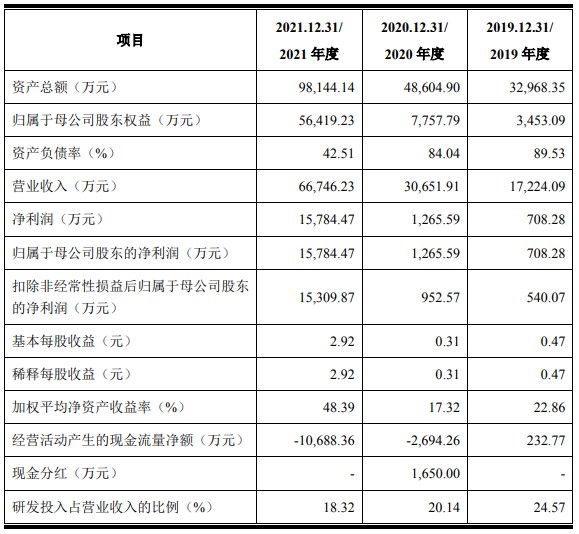 | 项目 | 2021.12.31/ 2021 年度 | 2020.12.31/ 2020 年度 | 2019.12.31/ 2019 年度 |
|---|---|---|---|
| 资产总额（万元） | 98,144.14 | 48,604.90 | 32,968.35 |
| 归属于母公司股东权益（万元） | 56,419.23 | 7,757.79 | 3,453.09 |
| 资产负债率（%） | 42.51 | 84.04 | 89.53 |
| 营业收入（万元） | 66,746.23 | 30,651.91 | 17,224.09 |
| 净利润（万元） | 15,784.47 | 1,265.59 | 708.28 |
| 归属于母公司股东的净利润（万元） | 15,784.47 | 1,265.59 | 708.28 |
| 扣除非经常性损益后归属于母公司股东的净利润（万元） | 15,309.87 | 952.57 | 540.07 |
| 基本每股收益（元） | 2.92 | 0.31 | 0.47 |
| 稀释每股收益（元） | 2.92 | 0.31 | 0.47 |
| 加权平均净资产收益率（%） | 48.39 | 17.32 | 22.86 |
| 经营活动产生的现金流量净额（万元） | -10,688.36 | -2,694.26 | 232.77 |
| 现金分红（万元） | - | 1,650.00 | - |
| 研发投入占营业收入的比例（%） | 18.32 | 20.14 | 24.57 |